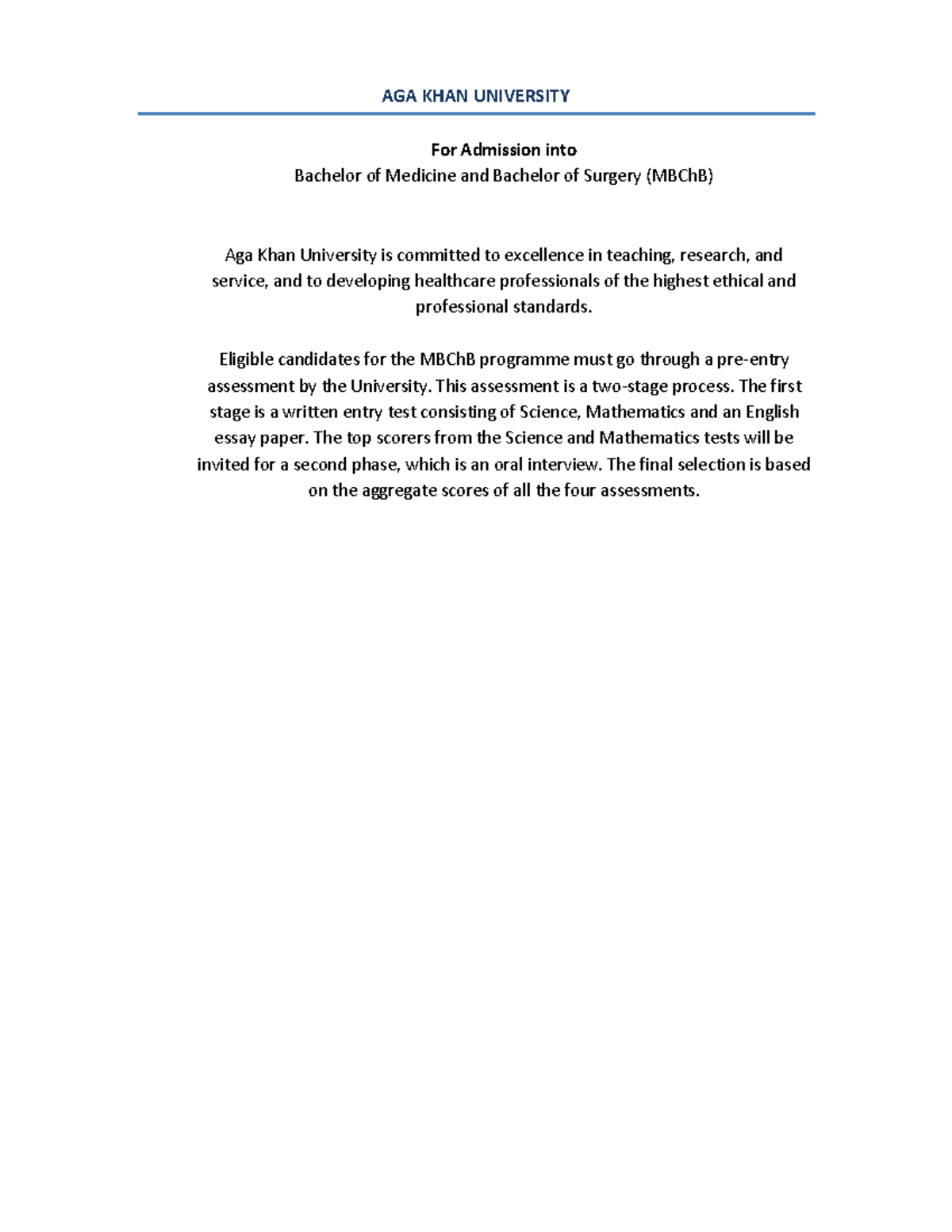 AGA KHAN UNIVERSITY

For Admission into
Bachelor of Medicine and Bachelor of Surgery (MBChB)

Aga Khan University is committed to excellence in teaching, research, and service, and to developing healthcare professionals of the highest ethical and professional standards.

Eligible candidates for the MBChB programme must go through a pre-entry assessment by the University. This assessment is a two-stage process. The first stage is a written entry test consisting of Science, Mathematics and an English essay paper. The top scorers from the Science and Mathematics tests will be invited for a second phase, which is an oral interview. The final selection is based on the aggregate scores of all the four assessments.